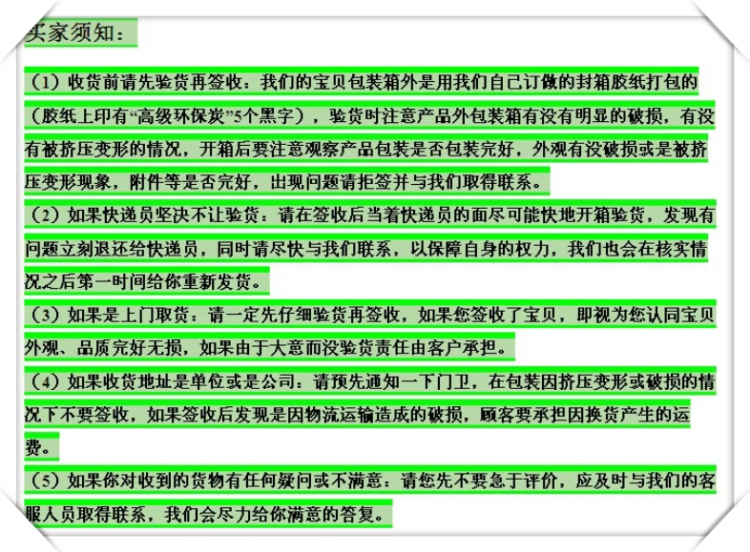 买家须知：

（1）收货前请先验货再签收：我们的宝贝包装箱外是用我们自己订做的封箱胶纸打包的（胶纸上印有“高级环保炭”5个黑字），验货时注意产品外包装箱有没有明显的破损，有没有被挤压变形的情况，开箱后要注意观察产品包装是否包装完好，外观有没破损或是被挤压变形现象，附件等是否完好，出现问题请拒签并与我们取得联系。

（2）如果快递员坚决不让验货：请在签收后当着快递员的面尽可能快地开箱验货，发现有问题立刻退还给快递员，同时请尽快与我们联系，以保障自身的权力，我们也会在核实情况之后第一时间给你重新发货。

（3）如果是上门取货：请一定先仔细验货再签收，如果您签收了宝贝，即视为您认同宝贝外观、品质完好无损，如果由于大意而没验货责任由客户承担。

（4）如果收货地址是单位或是公司：请预先通知一下门卫，在包装因挤压变形或破损的情况下不要签收，如果签收后发现是因物流运输造成的破损，顾客要承担因换货产生的运费。

（5）如果你对收到的货物有任何疑问或不满意：请您先不要急于评价，应及时与我们的客服人员取得联系，我们会尽力给你满意的答复。